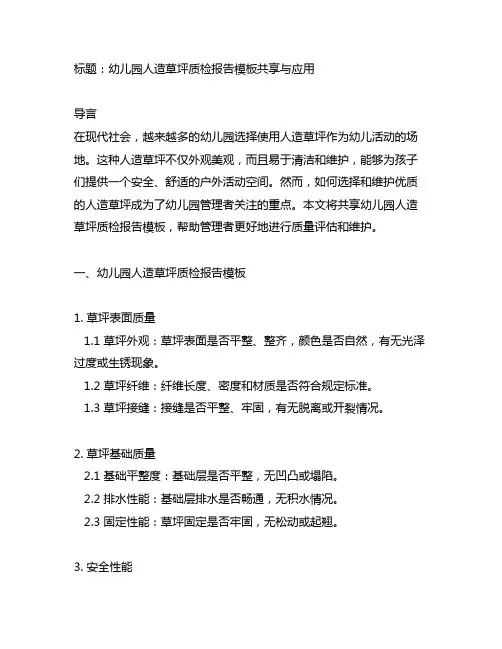 标题：幼儿园人造草坪质检报告模板共享与应用

导言
在现代社会，越来越多的幼儿园选择使用人造草坪作为幼儿活动的场地。这种人造草坪不仅外观美观，而且易于清洁和维护，能够为孩子们提供一个安全、舒适的户外活动空间。然而，如何选择和维护优质的人造草坪成为了幼儿园管理者关注的重点。本文将共享幼儿园人造草坪质检报告模板，帮助管理者更好地进行质量评估和维护。

一、幼儿园人造草坪质检报告模板

1. 草坪表面质量
1.1 草坪外观：草坪表面是否平整、整齐，颜色是否自然，有无光泽过度或生锈现象。
1.2 草坪纤维：纤维长度、密度和材质是否符合规定标准。
1.3 草坪接缝：接缝是否平整、牢固，有无脱离或开裂情况。

2. 草坪基础质量
2.1 基础平整度：基础层是否平整，无凹凸或塌陷。
2.2 排水性能：基础层排水是否畅通，无积水情况。
2.3 固定性能：草坪固定是否牢固，无松动或起翘。

3. 安全性能